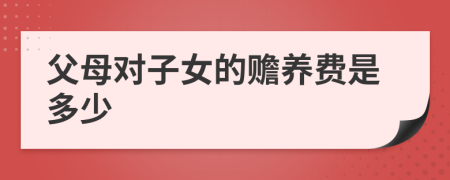 父母对子女的赡养费是多少